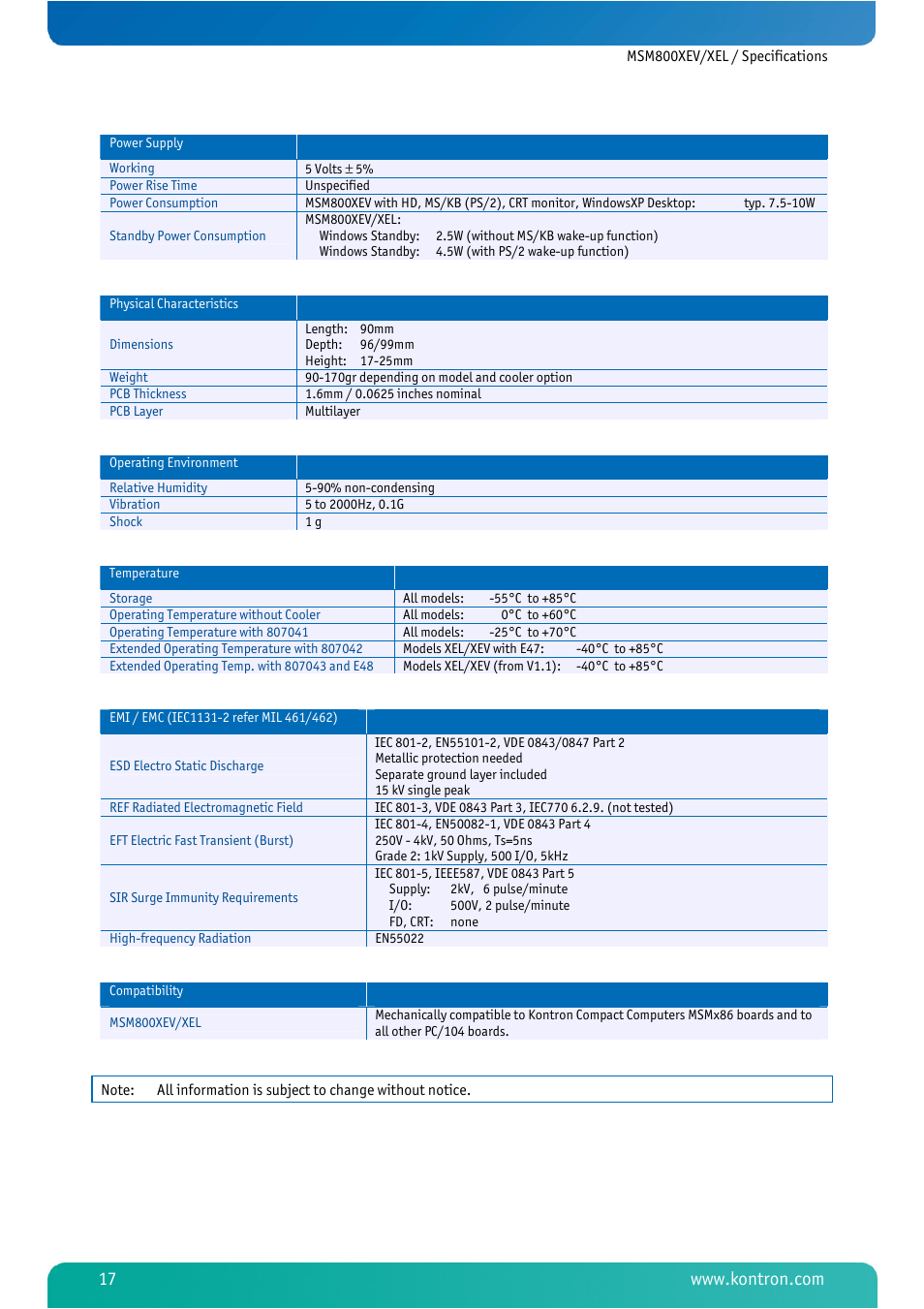 MSM800XEV/XEL / Specifications

| Power Supply | |
|---|---|
| Working | 5 Volts ± 5% |
| Power Rise Time | Unspecified |
| Power Consumption | MSM800XEV with HD, MS/KB (PS/2), CRT monitor, WindowsXP Desktop: typ. 7.5-10W |
| Standby Power Consumption | MSM800XEV/XEL: Windows Standby: 2.5W (without MS/KB wake-up function) Windows Standby: 4.5W (with PS/2 wake-up function) |

| Physical Characteristics | |
|---|---|
| Dimensions | Length: 90mm Depth: 96/99mm Height: 17-25mm |
| Weight | 90-170gr depending on model and cooler option |
| PCB Thickness | 1.6mm / 0.0625 inches nominal |
| PCB Layer | Multilayer |

| Operating Environment | |
|---|---|
| Relative Humidity | 5-90% non-condensing |
| Vibration | 5 to 2000Hz, 0.1G |
| Shock | 1 g |

| Temperature | |
|---|---|
| Storage | All models: -55°C to +85°C |
| Operating Temperature without Cooler | All models: 0°C to +60°C |
| Operating Temperature with 807041 | All models: -25°C to +70°C |
| Extended Operating Temperature with 807042 | Models XEL/XEV with E47: -40°C to +85°C |
| Extended Operating Temp. with 807043 and E48 | Models XEL/XEV (from V1.1): -40°C to +85°C |

| EMI / EMC (IEC1131-2 refer MIL 461/462) | |
|---|---|
| ESD Electro Static Discharge | IEC 801-2, EN55101-2, VDE 0843/0847 Part 2 Metallic protection needed Separate ground layer included 15 kV single peak |
| REF Radiated Electromagnetic Field | IEC 801-3, VDE 0843 Part 3, IEC770 6.2.9. (not tested) |
| EFT Electric Fast Transient (Burst) | IEC 801-4, EN50082-1, VDE 0843 Part 4 250V - 4kV, 50 Ohms, Ts=5ns Grade 2: 1kV Supply, 500 I/O, 5kHz |
| SIR Surge Immunity Requirements | IEC 801-5, IEEE587, VDE 0843 Part 5 Supply: 2kV, 6 pulse/minute I/O: 500V, 2 pulse/minute FD, CRT: none |
| High-frequency Radiation | EN55022 |

| Compatibility | |
|---|---|
| MSM800XEV/XEL | Mechanically compatible to Kontron Compact Computers MSMx86 boards and to all other PC/104 boards. |

Note: All information is subject to change without notice.

17 www.kontron.com